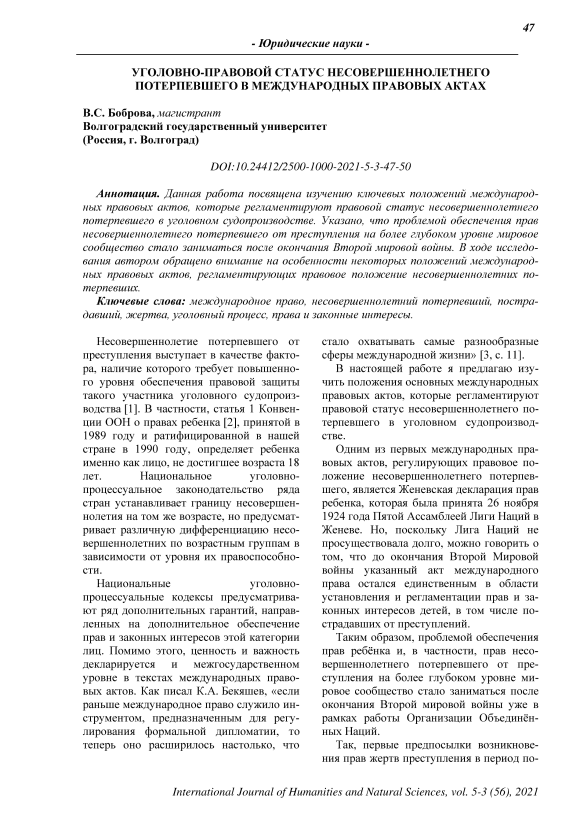 47

- Юридические науки -

УГОЛОВНО-ПРАВОВОЙ СТАТУС НЕСОВЕРШЕННОЛЕТНЕГО ПОТЕРПЕВШЕГО В МЕЖДУНАРОДНЫХ ПРАВОВЫХ АКТАХ

В.С. Боброва, магистрант
Волгоградский государственный университет
(Россия, г. Волгоград)

DOI:10.24412/2500-1000-2021-5-3-47-50

Аннотация. Данная работа посвящена изучению ключевых положений международных правовых актов, которые регламентируют правовой статус несовершеннолетнего потерпевшего в уголовном судопроизводстве. Указано, что проблемой обеспечения прав несовершеннолетнего потерпевшего от преступления на более глубоком уровне мировое сообщество стало заниматься после окончания Второй мировой войны. В ходе исследования автором обращено внимание на особенности некоторых положений международных правовых актов, регламентирующих правовое положение несовершеннолетних потерпевших.

Ключевые слова: международное право, несовершеннолетний потерпевший, пострадавший, жертва, уголовный процесс, права и законные интересы.

Несовершеннолетие потерпевшего от преступления выступает в качестве фактора, наличие которого требует повышенного уровня обеспечения правовой защиты такого участника уголовного судопроизводства [1]. В частности, статья 1 Конвенции ООН о правах ребенка [2], принятой в 1989 году и ратифицированной в нашей стране в 1990 году, определяет ребенка именно как лицо, не достигшее возраста 18 лет. Национальное уголовно-процессуальное законодательство ряда стран устанавливает границу несовершеннолетия на том же возрасте, но предусматривает различную дифференциацию несовершеннолетних по возрастным группам в зависимости от уровня их правоспособности.

Национальные уголовно-процессуальные кодексы предусматривают ряд дополнительных гарантий, направленных на дополнительное обеспечение прав и законных интересов этой категории лиц. Помимо этого, ценность и важность декларируется и межгосударственном уровне в текстах международных правовых актов. Как писал К.А. Бекяшев, «если раньше международное право служило инструментом, предназначенным для регулирования формальной дипломатии, то теперь оно расширилось настолько, что стало охватывать самые разнообразные сферы международной жизни» [3, с. 11].

В настоящей работе я предлагаю изучить положения основных международных правовых актов, которые регламентируют правовой статус несовершеннолетнего потерпевшего в уголовном судопроизводстве.

Одним из первых международных правовых актов, регулирующих правовое положение несовершеннолетнего потерпевшего, является Женевская декларация прав ребенка, которая была принята 26 ноября 1924 года Пятой Ассамблеей Лиги Наций в Женеве. Но, поскольку Лига Наций не просуществовала долго, можно говорить о том, что до окончания Второй Мировой войны указанный акт международного права остался единственным в области установления и регламентации прав и законных интересов детей, в том числе пострадавших от преступлений.

Таким образом, проблемой обеспечения прав ребёнка и, в частности, прав несовершеннолетнего потерпевшего от преступления на более глубоком уровне мировое сообщество стало заниматься после окончания Второй мировой войны уже в рамках работы Организации Объединённых Наций.

Так, первые предпосылки возникновения прав жертв преступления в период по-

International Journal of Humanities and Natural Sciences, vol. 5-3 (56), 2021